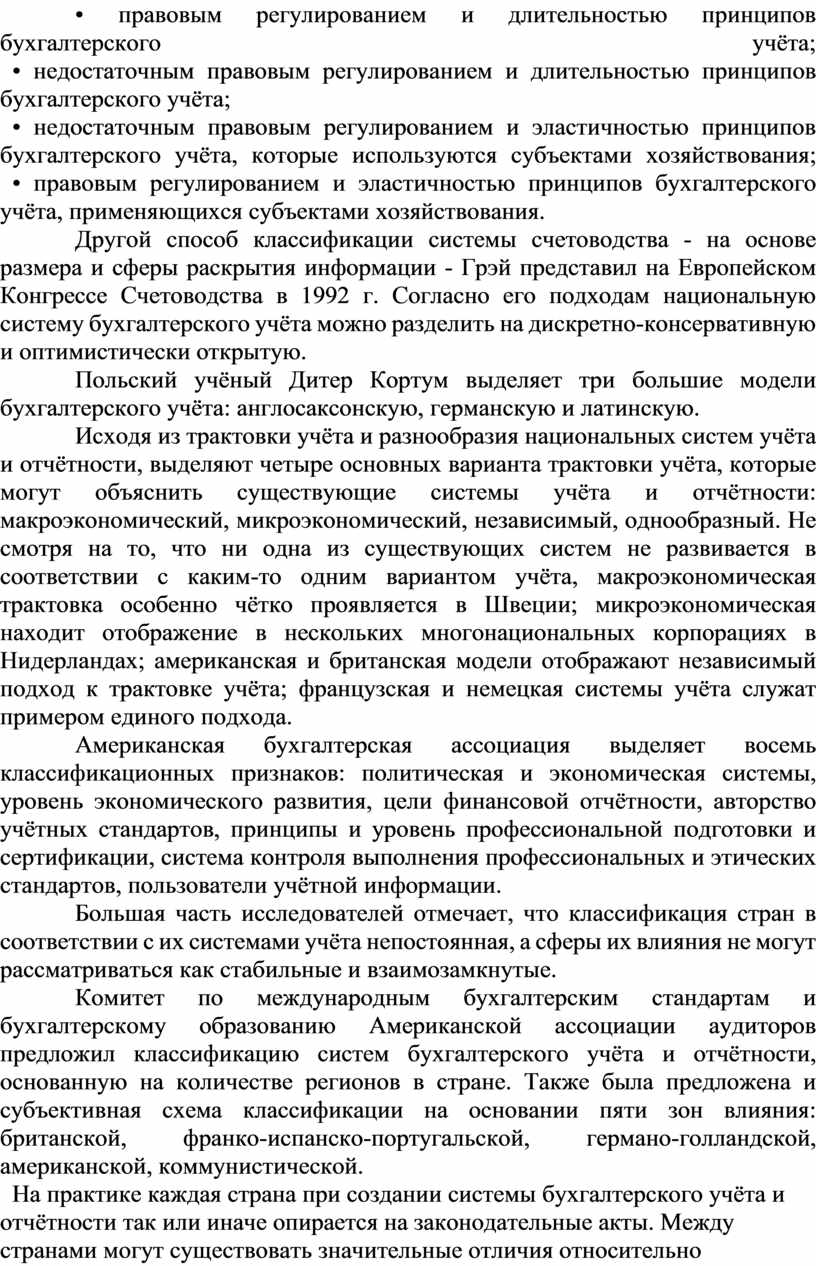 • правовым регулированием и длительностью принципов бухгалтерского учёта;
• недостаточным правовым регулированием и длительностью принципов бухгалтерского учёта;
• недостаточным правовым регулированием и эластичностью принципов бухгалтерского учёта, которые используются субъектами хозяйствования;
• правовым регулированием и эластичностью принципов бухгалтерского учёта, применяющихся субъектами хозяйствования.

Другой способ классификации системы счетоводства - на основе размера и сферы раскрытия информации - Грэй представил на Европейском Конгрессе Счетоводства в 1992 г. Согласно его подходам национальную систему бухгалтерского учёта можно разделить на дискретно-консервативную и оптимистически открытую.

Польский учёный Дитер Кортум выделяет три большие модели бухгалтерского учёта: англосаксонскую, германскую и латинскую.

Исходя из трактовки учёта и разнообразия национальных систем учёта и отчётности, выделяют четыре основных варианта трактовки учёта, которые могут объяснить существующие системы учёта и отчётности: макроэкономический, микроэкономический, независимый, однообразный. Не смотря на то, что ни одна из существующих систем не развивается в соответствии с каким-то одним вариантом учёта, макроэкономическая трактовка особенно чётко проявляется в Швеции; микроэкономическая находит отображение в нескольких многонациональных корпорациях в Нидерландах; американская и британская модели отображают независимый подход к трактовке учёта; французская и немецкая системы учёта служат примером единого подхода.

Американская бухгалтерская ассоциация выделяет восемь классификационных признаков: политическая и экономическая системы, уровень экономического развития, цели финансовой отчётности, авторство учётных стандартов, принципы и уровень профессиональной подготовки и сертификации, система контроля выполнения профессиональных и этических стандартов, пользователи учётной информации.

Большая часть исследователей отмечает, что классификация стран в соответствии с их системами учёта непостоянная, а сферы их влияния не могут рассматриваться как стабильные и взаимозамкнутые.

Комитет по международным бухгалтерским стандартам и бухгалтерскому образованию Американской ассоциации аудиторов предложил классификацию систем бухгалтерского учёта и отчётности, основанную на количестве регионов в стране. Также была предложена и субъективная схема классификации на основании пяти зон влияния: британской, франко-испанско-португальской, германо-голландской, американской, коммунистической.

На практике каждая страна при создании системы бухгалтерского учёта и отчётности так или иначе опирается на законодательные акты. Между странами могут существовать значительные отличия относительно